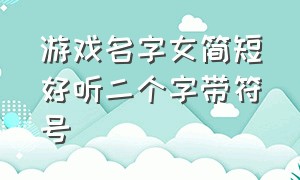 游戏名字女简短好听二个字带符号